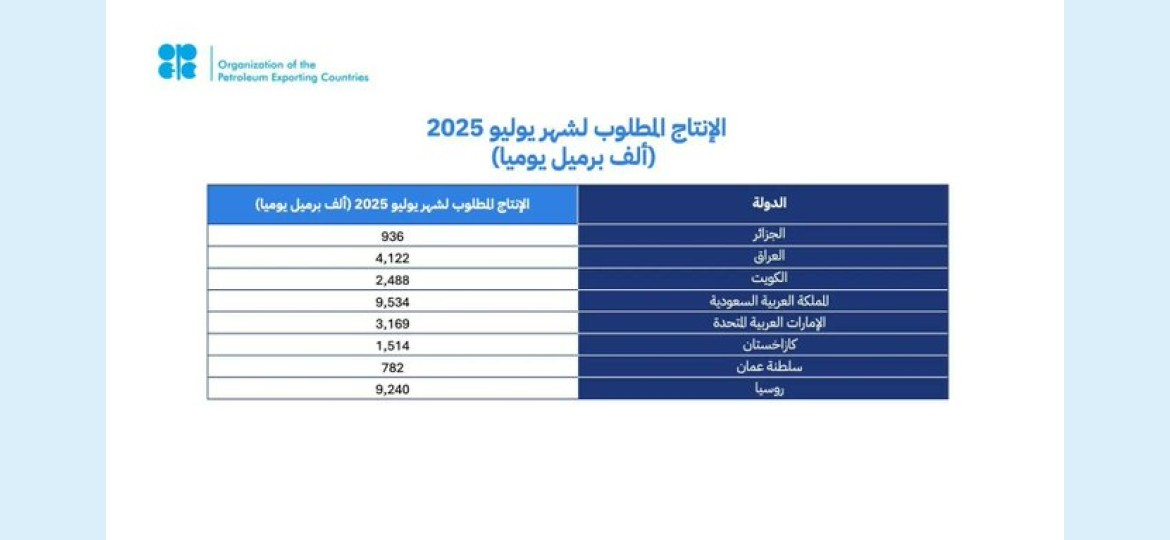 Organization of the Petroleum Exporting Countries

الإنتاج المطلوب لشهر يوليو 2025
(ألف برميل يوميا)

| الدولة | الإنتاج المطلوب لشهر يوليو 2025 (ألف برميل يوميا) |
|---|---|
| الجزائر | 936 |
| العراق | 4,122 |
| الكويت | 2,488 |
| المملكة العربية السعودية | 9,534 |
| الإمارات العربية المتحدة | 3,169 |
| كازاخستان | 1,514 |
| سلطنة عمان | 782 |
| روسيا | 9,240 |